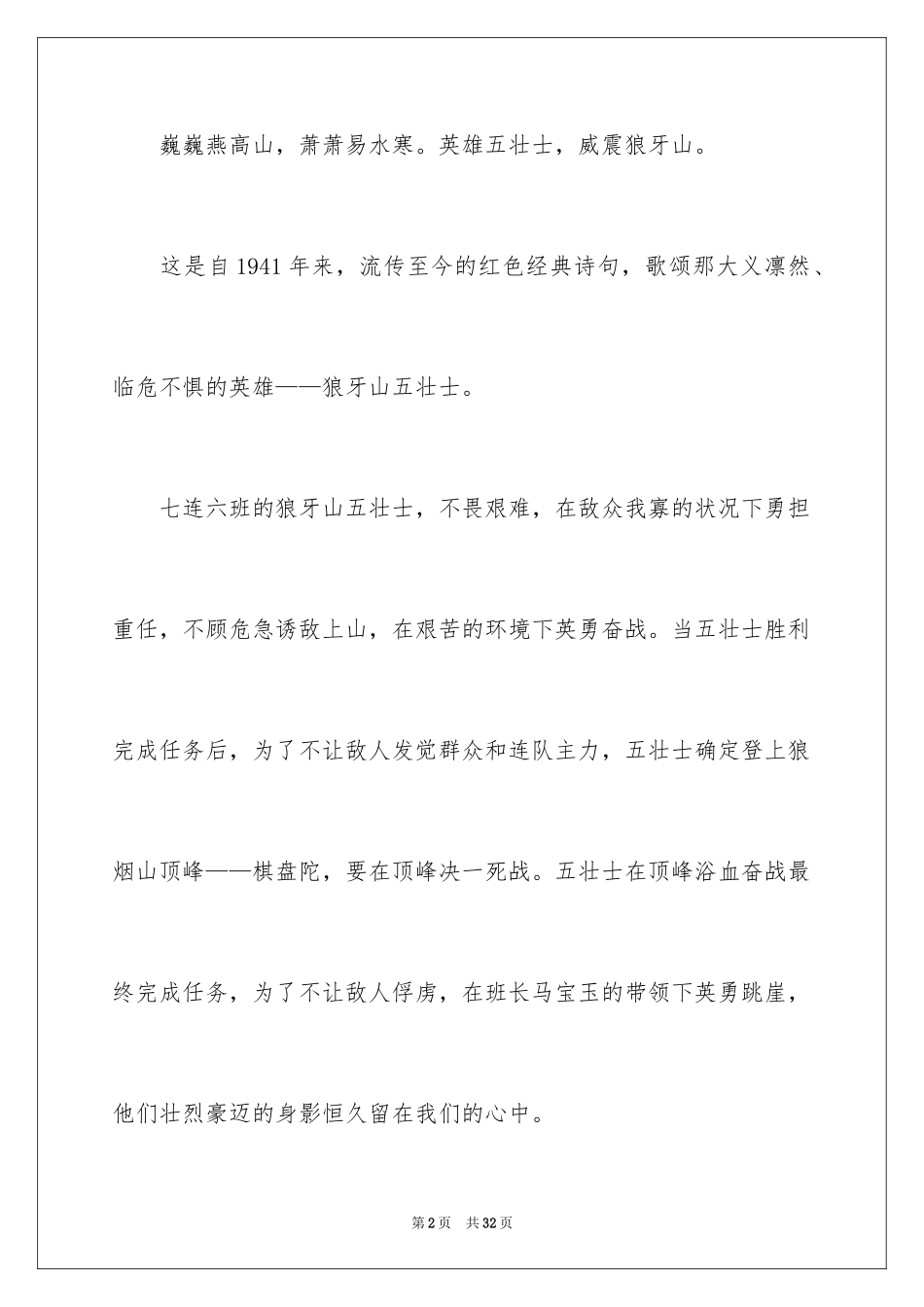 巍巍燕高山，萧萧易水寒。英雄五壮士，威震狼牙山。

这是自 1941 年来，流传至今的红色经典诗句，歌颂那大义凛然、临危不惧的英雄——狼牙山五壮士。

七连六班的狼牙山五壮士，不畏艰难，在敌众我寡的状况下勇担重任，不顾危急诱敌上山，在艰苦的环境下英勇奋战。当五壮士胜利完成任务后，为了不让敌人发觉群众和连队主力，五壮士确定登上狼烟山顶峰——棋盘陀，要在顶峰决一死战。五壮士在顶峰浴血奋战最终完成任务，为了不让敌人俘虏，在班长马宝玉的带领下英勇跳崖，他们壮烈豪迈的身影恒久留在我们的心中。

第 2 页　共 32 页